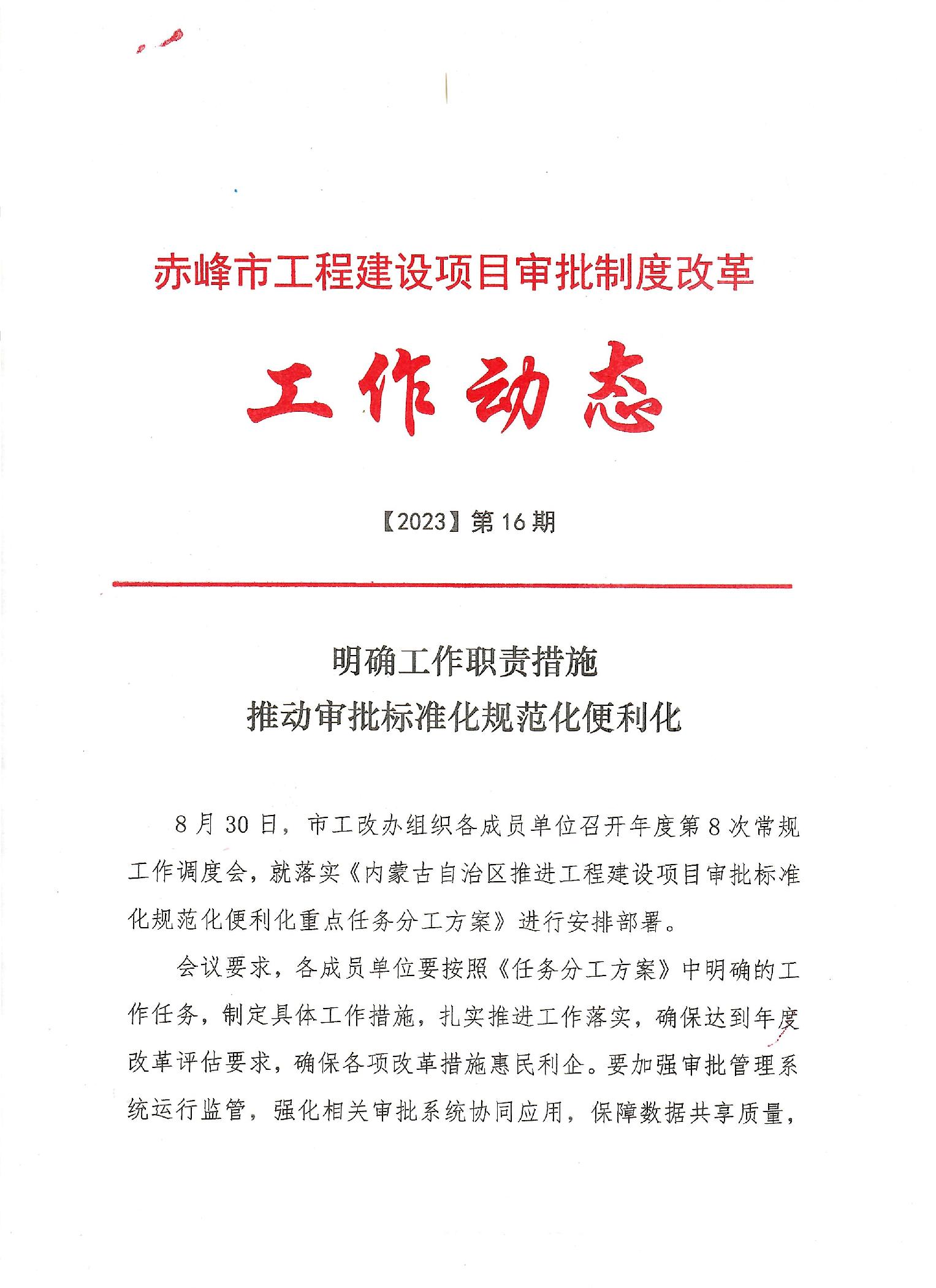 赤峰市工程建设项目审批制度改革

工作动态

【2023】第16期

明确工作职责措施
推动审批标准化规范化便利化

8月30日，市工改办组织各成员单位召开年度第8次常规工作调度会，就落实《内蒙古自治区推进工程建设项目审批标准化规范化便利化重点任务分工方案》进行安排部署。

会议要求，各成员单位要按照《任务分工方案》中明确的工作任务，制定具体工作措施，扎实推进工作落实，确保达到年度改革评估要求，确保各项改革措施惠民利企。要加强审批管理系统运行监管，强化相关审批系统协同应用，保障数据共享质量，